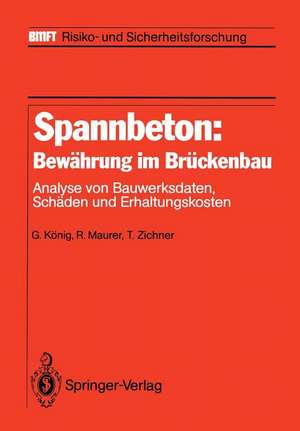 BMFT Risiko- und Sicherheitsforschung

Spannbeton:
Bewährung im Brückenbau

Analyse von Bauwerksdaten, Schäden und Erhaltungskosten

G. König, R. Maurer, T. Zichner

Springer-Verlag